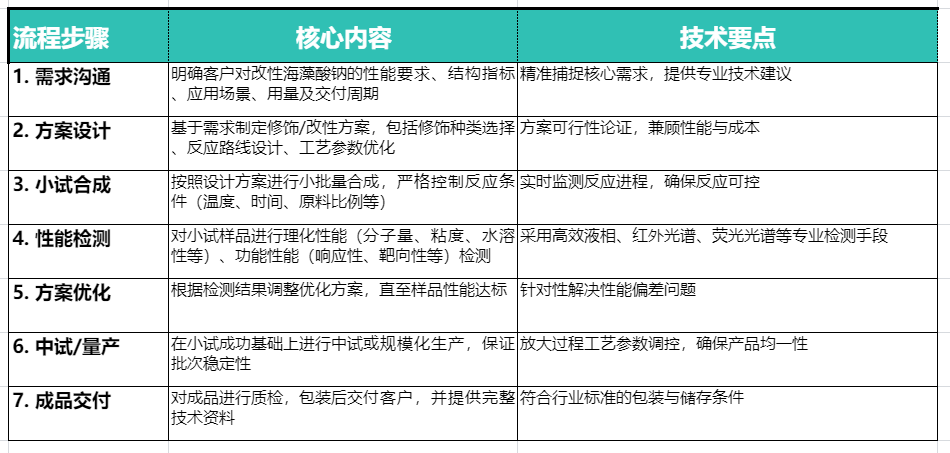 | 流程步骤 | 核心内容 | 技术要点 |
|---|---|---|
| 1. 需求沟通 | 明确客户对改性海藻酸钠的性能要求、结构指标、应用场景、用量及交付周期 | 精准捕捉核心需求，提供专业技术建议 |
| 2. 方案设计 | 基于需求制定修饰/改性方案，包括修饰种类选择、反应路线设计、工艺参数优化 | 方案可行性论证，兼顾性能与成本 |
| 3. 小试合成 | 按照设计方案进行小批量合成，严格控制反应条件（温度、时间、原料比例等） | 实时监测反应进程，确保反应可控 |
| 4. 性能检测 | 对小试样品进行理化性能（分子量、粘度、水溶性等）、功能性能（响应性、靶向性等）检测 | 采用高效液相、红外光谱、荧光光谱等专业检测手段 |
| 5. 方案优化 | 根据检测结果调整优化方案，直至样品性能达标 | 针对性解决性能偏差问题 |
| 6. 中试/量产 | 在小试成功基础上进行中试或规模化生产，保证批次稳定性 | 放大过程工艺参数调控，确保产品均一性 |
| 7. 成品交付 | 对成品进行质检，包装后交付客户，并提供完整技术资料 | 符合行业标准的包装与储存条件 |